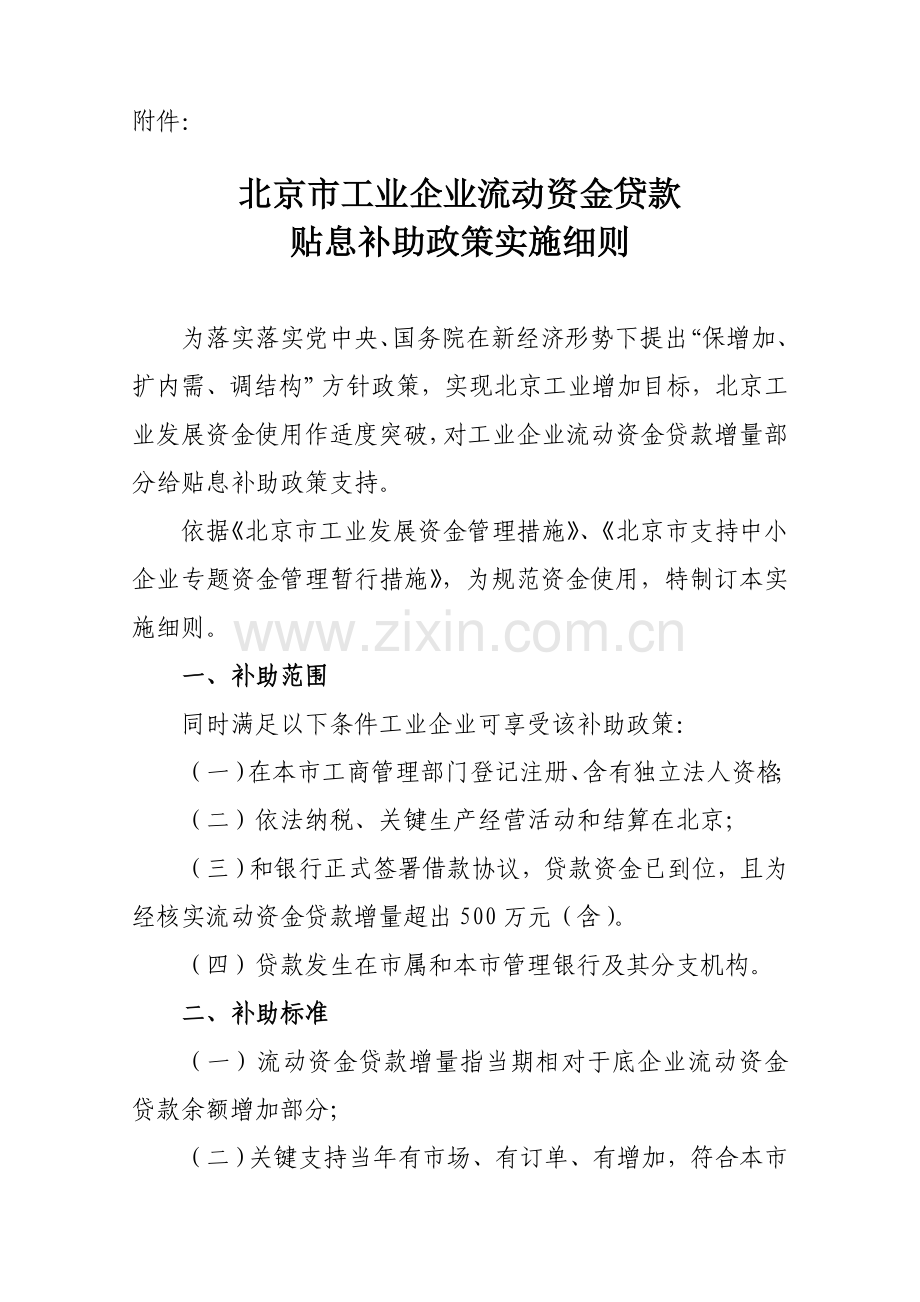 附件:

北京市工业企业流动资金贷款
贴息补助政策实施细则

为落实落实党中央、国务院在新经济形势下提出“保增加、扩内需、调结构”方针政策，实现北京工业增加目标，北京工业发展资金使用作适度突破，对工业企业流动资金贷款增量部分给贴息补助政策支持。

依据《北京市工业发展资金管理措施》、《北京市支持中小企业专题资金管理暂行措施》，为规范资金使用，特制订本实施细则。

www.zixin.com.cn

一、补助范围

同时满足以下条件工业企业可享受该补助政策:

（一）在本市工商管理部门登记注册、含有独立法人资格;

（二）依法纳税、关键生产经营活动和结算在北京;

（三）和银行正式签署借款协议，贷款资金已到位，且为经核实流动资金贷款增量超出 500 万元（含）。

（四）贷款发生在市属和本市管理银行及其分支机构。

二、补助标准

（一）流动资金贷款增量指当期相对于底企业流动资金贷款余额增加部分;

（二）关键支持当年有市场、有订单、有增加，符合本市